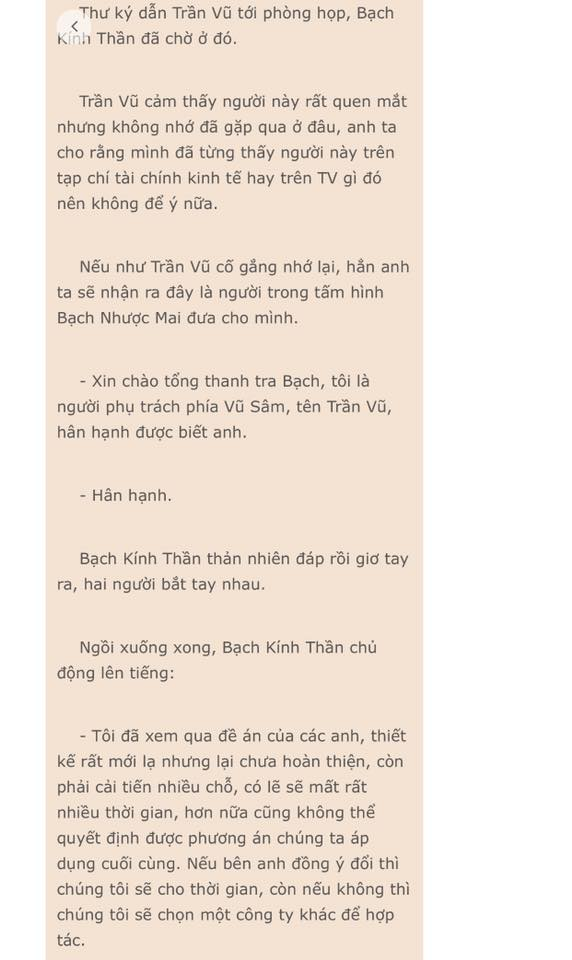 Thư ký dẫn Trần Vũ tới phòng họp, Bạch Kính Thần đã chờ ở đó.

Trần Vũ cảm thấy người này rất quen mắt nhưng không nhớ đã gặp qua ở đâu, anh ta cho rằng mình đã từng thấy người này trên tạp chí tài chính kinh tế hay trên TV gì đó nên không để ý nữa.

Nếu như Trần Vũ cố gắng nhớ lại, hẳn anh ta sẽ nhận ra đây là người trong tấm hình Bạch Nhược Mai đưa cho mình.

- Xin chào tổng thanh tra Bạch, tôi là người phụ trách phía Vũ Sâm, tên Trần Vũ, hân hạnh được biết anh.

- Hân hạnh.

Bạch Kính Thần thản nhiên đáp rồi giơ tay ra, hai người bắt tay nhau.

Ngồi xuống xong, Bạch Kính Thần chủ động lên tiếng:

- Tôi đã xem qua đề án của các anh, thiết kế rất mới lạ nhưng lại chưa hoàn thiện, còn phải cải tiến nhiều chỗ, có lẽ sẽ mất rất nhiều thời gian, hơn nữa cũng không thể quyết định được phương án chúng ta áp dụng cuối cùng. Nếu bên anh đồng ý đổi thì chúng tôi sẽ cho thời gian, còn nếu không thì chúng tôi sẽ chọn một công ty khác để hợp tác.